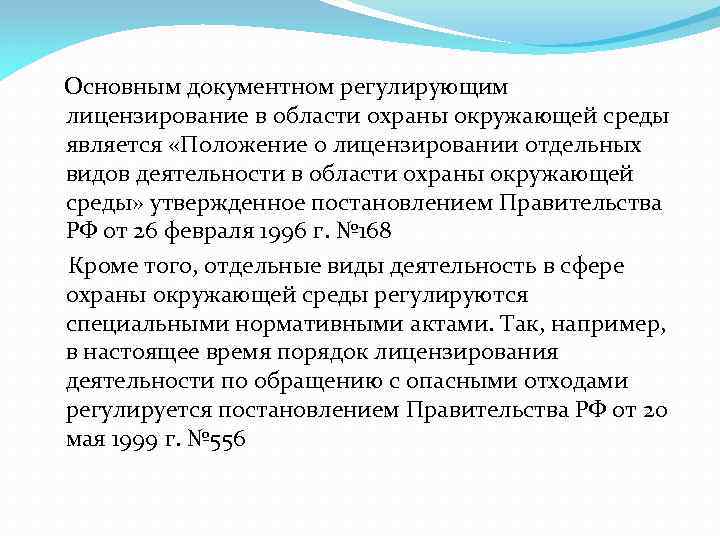 Основным документном регулирующим лицензирование в области охраны окружающей среды является «Положение о лицензировании отдельных видов деятельности в области охраны окружающей среды» утвержденное постановлением Правительства РФ от 26 февраля 1996 г. №168

Кроме того, отдельные виды деятельность в сфере охраны окружающей среды регулируются специальными нормативными актами. Так, например, в настоящее время порядок лицензирования деятельности по обращению с опасными отходами регулируется постановлением Правительства РФ от 20 мая 1999 г. №556